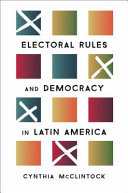 ELECTORAL RULES

AND DEMOCRACY

IN LATIN AMERICA

CYNTHIA McCLINTOCK